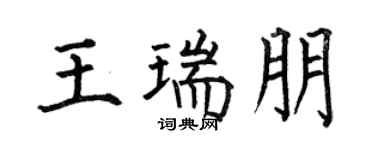 王瑞朋

词典网